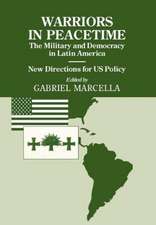 WARRIORS IN PEACETIME

The Military and Democracy in Latin America

New Directions for US Policy

Edited by

GABRIEL MARCELLA